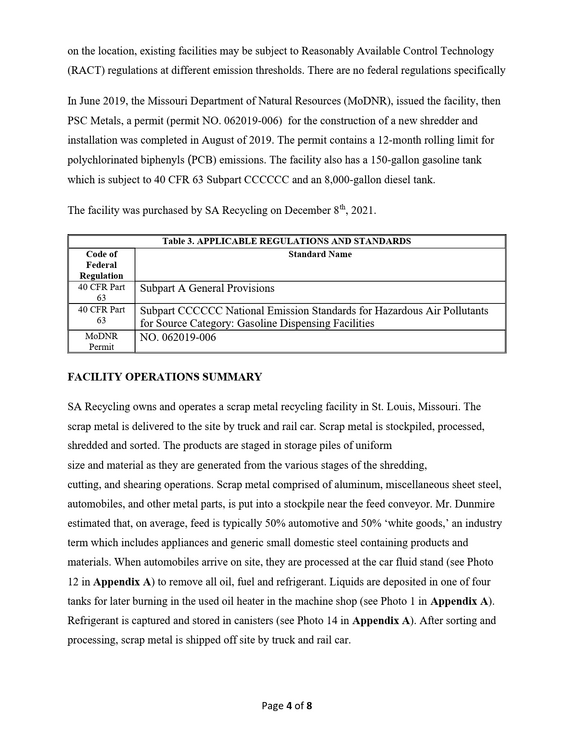 on the location, existing facilities may be subject to Reasonably Available Control Technology (RACT) regulations at different emission thresholds. There are no federal regulations specifically

In June 2019, the Missouri Department of Natural Resources (MoDNR), issued the facility, then PSC Metals, a permit (permit NO. 062019-006) for the construction of a new shredder and installation was completed in August of 2019. The permit contains a 12-month rolling limit for polychlorinated biphenyls (PCB) emissions. The facility also has a 150-gallon gasoline tank which is subject to 40 CFR 63 Subpart CCCCCC and an 8,000-gallon diesel tank.

The facility was purchased by SA Recycling on December 8$^{th}$, 2021.

Table 3. APPLICABLE REGULATIONS AND STANDARDS

| Code of Federal Regulation | Standard Name |
|---|---|
| 40 CFR Part 63 | Subpart A General Provisions |
| 40 CFR Part 63 | Subpart CCCCCC National Emission Standards for Hazardous Air Pollutants for Source Category: Gasoline Dispensing Facilities |
| MoDNR Permit | NO. 062019-006 |

FACILITY OPERATIONS SUMMARY

SA Recycling owns and operates a scrap metal recycling facility in St. Louis, Missouri. The scrap metal is delivered to the site by truck and rail car. Scrap metal is stockpiled, processed, shredded and sorted. The products are staged in storage piles of uniform size and material as they are generated from the various stages of the shredding, cutting, and shearing operations. Scrap metal comprised of aluminum, miscellaneous sheet steel, automobiles, and other metal parts, is put into a stockpile near the feed conveyor. Mr. Dunmire estimated that, on average, feed is typically 50% automotive and 50% 'white goods,' an industry term which includes appliances and generic small domestic steel containing products and materials. When automobiles arrive on site, they are processed at the car fluid stand (see Photo 12 in Appendix A) to remove all oil, fuel and refrigerant. Liquids are deposited in one of four tanks for later burning in the used oil heater in the machine shop (see Photo 1 in Appendix A). Refrigerant is captured and stored in canisters (see Photo 14 in Appendix A). After sorting and processing, scrap metal is shipped off site by truck and rail car.

Page 4 of 8